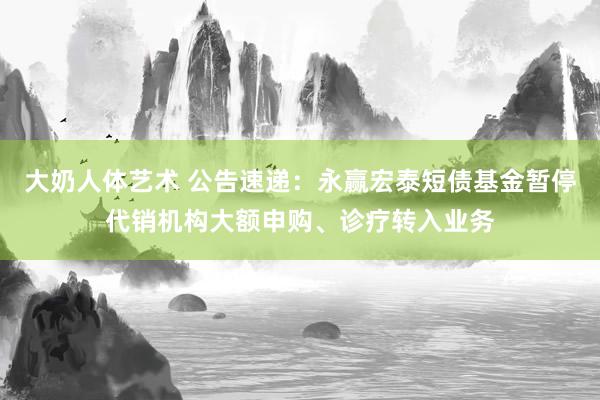 大奶人体艺术 公告速递：永赢宏泰短债基金暂停代销机构大额申购、诊疗转入业务